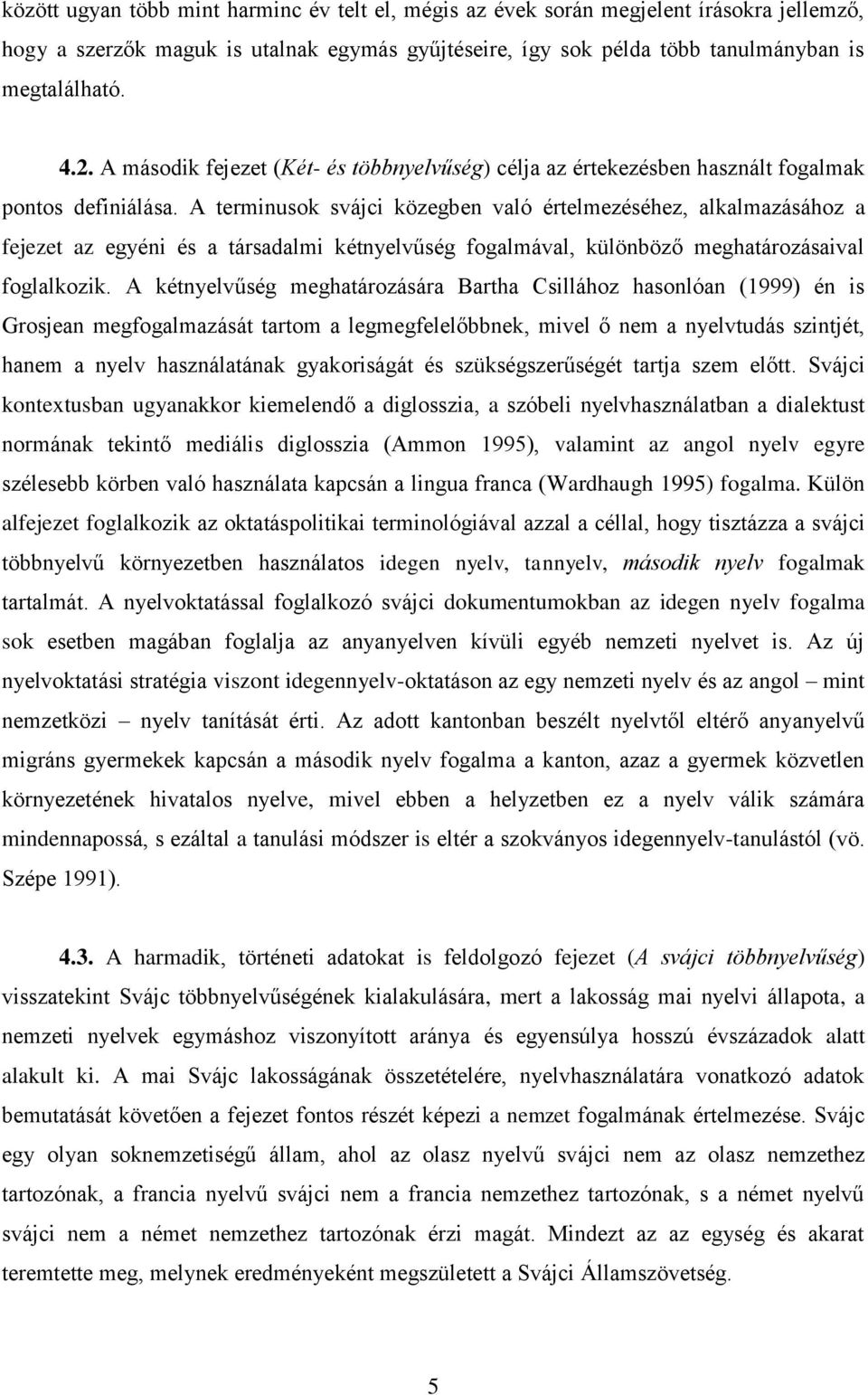 között ugyan több mint harminc év telt el, mégis az évek során megjelent írásokra jellemző, hogy a szerzők maguk is utalnak egymás gyűjtéseire, így sok példa több tanulmányban is megtalálható.

4.2. A második fejezet (Két- és többnyelvűség) célja az értekezésben használt fogalmak pontos definiálása. A terminusok svájci közegben való értelmezéséhez, alkalmazásához a fejezet az egyéni és a társadalmi kétnyelvűség fogalmával, különböző meghatározásaival foglalkozik. A kétnyelvűség meghatározására Bartha Csillához hasonlóan (1999) én is Grosjean megfogalmazását tartom a legmegfelelőbbnek, mivel ő nem a nyelvtudás szintjét, hanem a nyelv használatának gyakoriságát és szükségszerűségét tartja szem előtt. Svájci kontextusban ugyanakkor kiemelendő a diglosszia, a szóbeli nyelvhasználatban a dialektust normának tekintő mediális diglosszia (Ammon 1995), valamint az angol nyelv egyre szélesebb körben való használata kapcsán a lingua franca (Wardhaugh 1995) fogalma. Külön alfejezet foglalkozik az oktatáspolitikai terminológiával azzal a céllal, hogy tisztázza a svájci többnyelvű környezetben használatos idegen nyelv, tannyelv, második nyelv fogalmak tartalmát. A nyelvoktatással foglalkozó svájci dokumentumokban az idegen nyelv fogalma sok esetben magában foglalja az anyanyelven kívüli egyéb nemzeti nyelvet is. Az új nyelvoktatási stratégia viszont idegennyelv-oktatáson az egy nemzeti nyelv és az angol – mint nemzetközi – nyelv tanítását érti. Az adott kantonban beszélt nyelvtől eltérő anyanyelvű migráns gyermekek kapcsán a második nyelv fogalma a kanton, azaz a gyermek közvetlen környezetének hivatalos nyelve, mivel ebben a helyzetben ez a nyelv válik számára mindennapossá, s ezáltal a tanulási módszer is eltér a szokványos idegennyelv-tanulástól (vö. Szépe 1991).

4.3. A harmadik, történeti adatokat is feldolgozó fejezet (A svájci többnyelvűség) visszatekint Svájc többnyelvűségének kialakulására, mert a lakosság mai nyelvi állapota, a nemzeti nyelvek egymáshoz viszonyított aránya és egyensúlya hosszú évszázadok alatt alakult ki. A mai Svájc lakosságának összetételére, nyelvhasználatára vonatkozó adatok bemutatását követően a fejezet fontos részét képezi a nemzet fogalmának értelmezése. Svájc egy olyan soknemzetiségű állam, ahol az olasz nyelvű svájci nem az olasz nemzethez tartozónak, a francia nyelvű svájci nem a francia nemzethez tartozónak, s a német nyelvű svájci nem a német nemzethez tartozónak érzi magát. Mindezt az az egység és akarat teremtette meg, melynek eredményeként megszületett a Svájci Államszövetség.

5